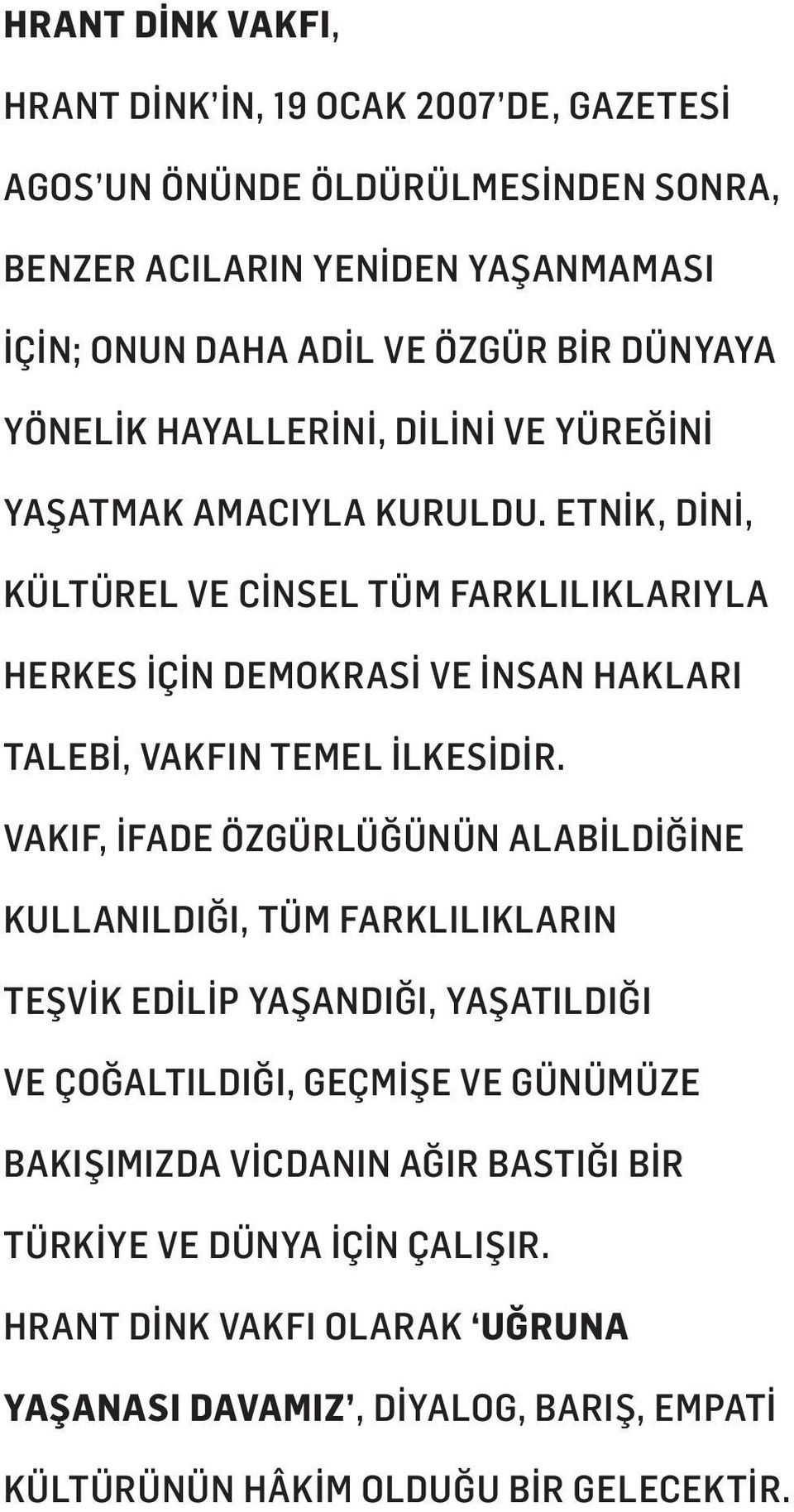 HRANT DİNK VAKFI,

HRANT DİNK'İN, 19 OCAK 2007'DE, GAZETESİ AGOS'UN ÖNÜNDE ÖLDÜRÜLMESİNDEN SONRA, BENZER ACILARIN YENİDEN YAŞANMAMASI İÇİN; ONUN DAHA ADİL VE ÖZGÜR BİR DÜNYAYA YÖNELİK HAYALLERİNİ, DİLİNİ VE YÜREĞİNİ YAŞATMAK AMACIYLA KURULDU. ETNİK, DİNİ, KÜLTÜREL VE CİNSEL TÜM FARKLILIKLARIYLA HERKES İÇİN DEMOKRASİ VE İNSAN HAKLARI TALEBİ, VAKFIN TEMEL İLKESİDİR.

VAKIF, İFADE ÖZGÜRLÜĞÜNÜN ALABİLDİĞİNE KULLANILDIĞI, TÜM FARKLILIKLARIN TEŞVİK EDİLİP YAŞANDIĞI, YAŞATILDIĞI VE ÇOĞALTILDIĞI, GEÇMİŞE VE GÜNÜMÜZE BAKIŞIMIZDA VİCDANIN AĞIR BASTIĞI BİR TÜRKİYE VE DÜNYA İÇİN ÇALIŞIR.

HRANT DİNK VAKFI OLARAK 'UĞRUNA YAŞANASI DAVAMIZ', DİYALOG, BARIŞ, EMPATİ KÜLTÜRÜNÜN HÂKİM OLDUĞU BİR GELECEKTİR.